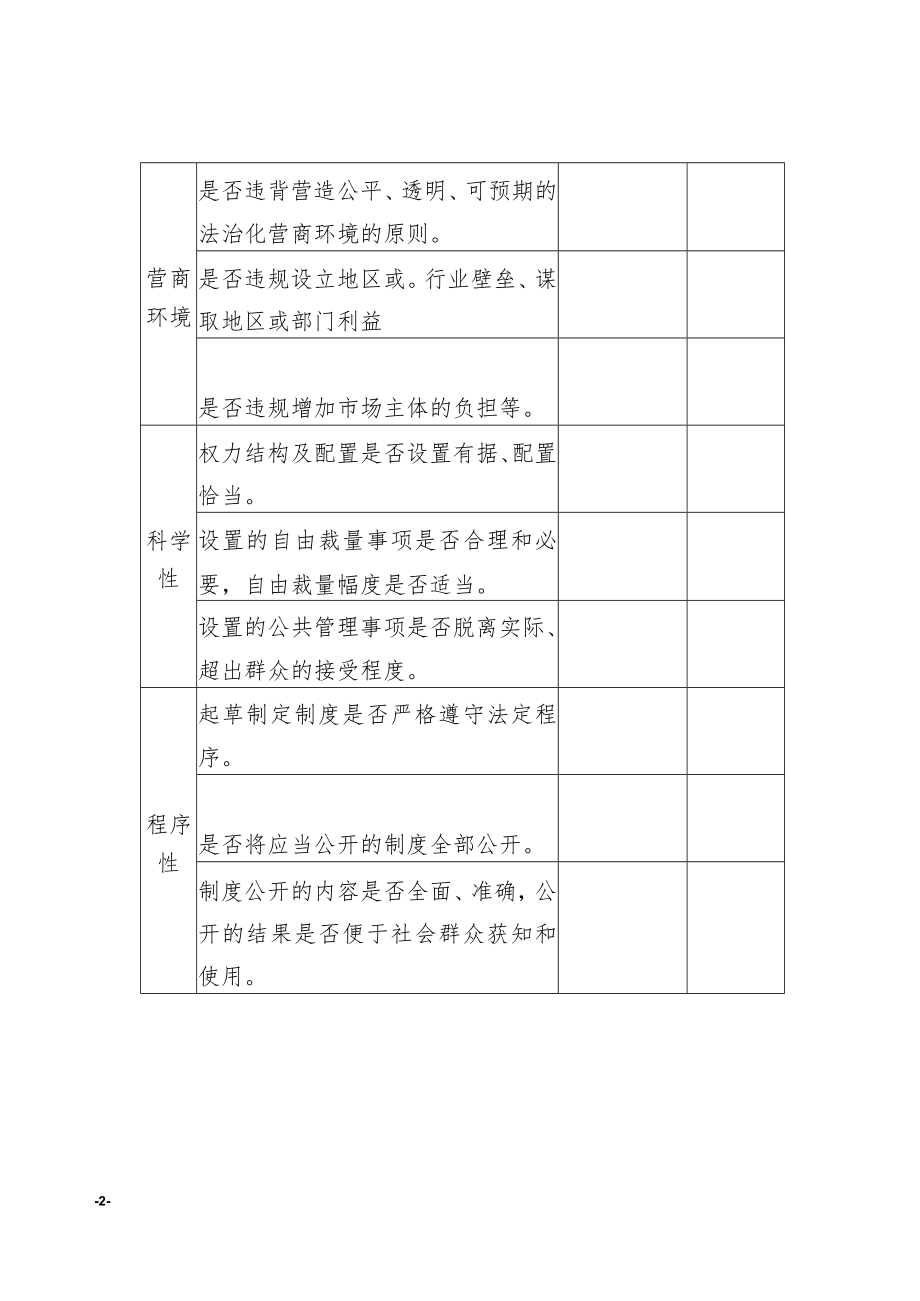 | | | | |
|---|---|---|---|
| 营商环境 | 是否违背营造公平、透明、可预期的法治化营商环境的原则。 | | |
| | 是否违规设立地区或。行业壁垒、谋取地区或部门利益 | | |
| | 是否违规增加市场主体的负担等。 | | |
| 科学性 | 权力结构及配置是否设置有据、配置恰当。 | | |
| | 设置的自由裁量事项是否合理和必要，自由裁量幅度是否适当。 | | |
| | 设置的公共管理事项是否脱离实际、超出群众的接受程度。 | | |
| 程序性 | 起草制定制度是否严格遵守法定程序。 | | |
| | 是否将应当公开的制度全部公开。 | | |
| | 制度公开的内容是否全面、准确，公开的结果是否便于社会群众获知和使用。 | | |

-2-